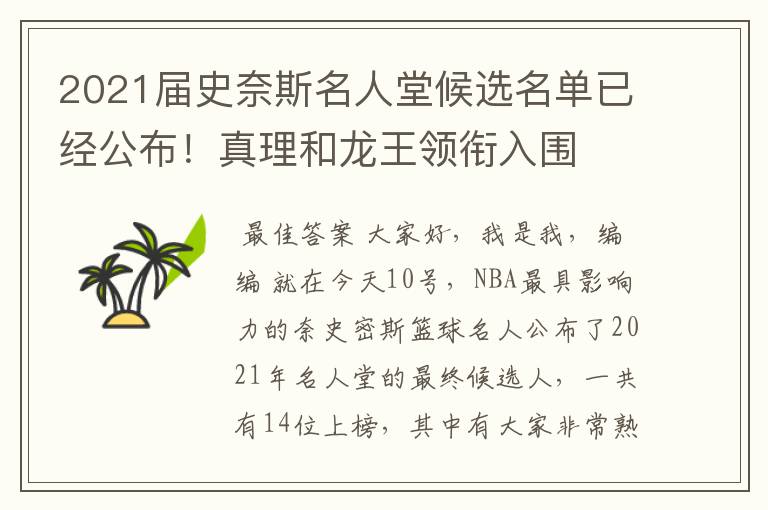 2021届史奈斯名人堂候选名单已经公布！真理和龙王领衔入围

最佳答案 大家好，我是我，编编 就在今天10号，NBA最具影响力的奈史密斯篮球名人公布了2021年名人堂的最终候选人，一共有14位上榜，其中有大家非常熟